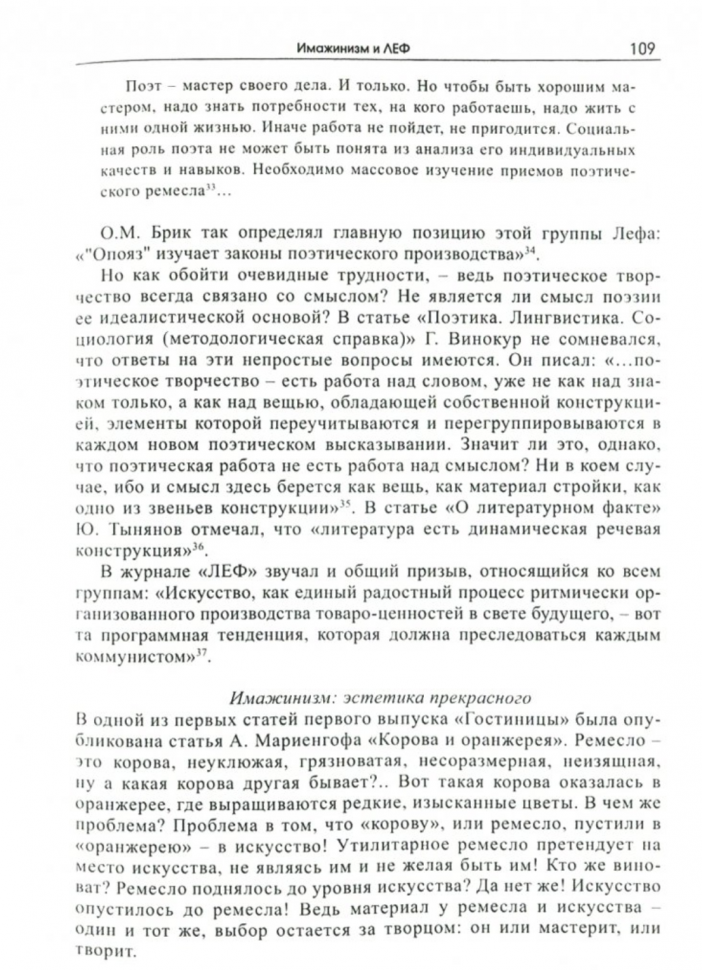 Имажинизм и ЛЕФ 109

Поэт – мастер своего дела. И только. Но чтобы быть хорошим мастером, надо знать потребности тех, на кого работаешь, надо жить с ними одной жизнью. Иначе работа не пойдет, не пригодится. Социальная роль поэта не может быть понята из анализа его индивидуальных качеств и навыков. Необходимо массовое изучение приемов поэтического ремесла$^{33}$...

О.М. Брик так определял главную позицию этой группы Лефа: «"Опояз" изучает законы поэтического производства»$^{34}$.

Но как обойти очевидные трудности, – ведь поэтическое творчество всегда связано со смыслом? Не является ли смысл поэзии ее идеалистической основой? В статье «Поэтика. Лингвистика. Социология (методологическая справка)» Г. Винокур не сомневался, что ответы на эти непростые вопросы имеются. Он писал: «...поэтическое творчество – есть работа над словом, уже не как над знаком только, а как над вещью, обладающей собственной конструкцией, элементы которой переучитываются и перегруппировываются в каждом новом поэтическом высказывании. Значит ли это, однако, что поэтическая работа не есть работа над смыслом? Ни в коем случае, ибо и смысл здесь берется как вещь, как материал стройки, как одно из звеньев конструкции»$^{35}$. В статье «О литературном факте» Ю. Тынянов отмечал, что «литература есть динамическая речевая конструкция»$^{36}$.

В журнале «ЛЕФ» звучал и общий призыв, относящийся ко всем группам: «Искусство, как единый радостный процесс ритмически организованного производства товаро-ценностей в свете будущего, – вот та программная тенденция, которая должна преследоваться каждым коммунистом»$^{37}$.

Имажинизм: эстетика прекрасного

В одной из первых статей первого выпуска «Гостиницы» была опубликована статья А. Мариенгофа «Корова и оранжерея». Ремесло – это корова, неуклюжая, грязноватая, несоразмерная, неизящная, ну а какая корова другая бывает?.. Вот такая корова оказалась в оранжерее, где выращиваются редкие, изысканные цветы. В чем же проблема? Проблема в том, что «корову», или ремесло, пустили в «оранжерею» – в искусство! Утилитарное ремесло претендует на место искусства, не являясь им и не желая быть им! Кто же виноват? Ремесло поднялось до уровня искусства? Да нет же! Искусство опустилось до ремесла! Ведь материал у ремесла и искусства – один и тот же, выбор остается за творцом: он или мастерит, или творит.